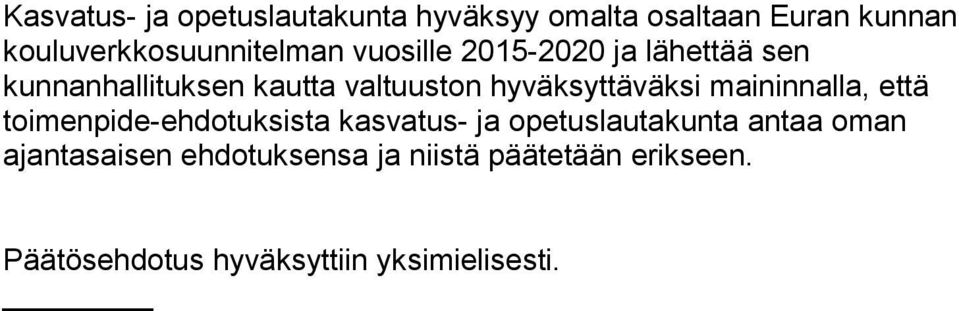 Kasvatus- ja opetuslautakunta hyväksyy omalta osaltaan Euran kunnan kouluverkkosuunnitelman vuosille 2015-2020 ja lähettää sen kunnanhallituksen kautta valtuuston hyväksyttäväksi maininnalla, että toimenpide-ehdotuksista kasvatus- ja opetuslautakunta antaa oman ajantasaisen ehdotuksensa ja niistä päätetään erikseen.

Päätösehdotus hyväksyttiin yksimielisesti.